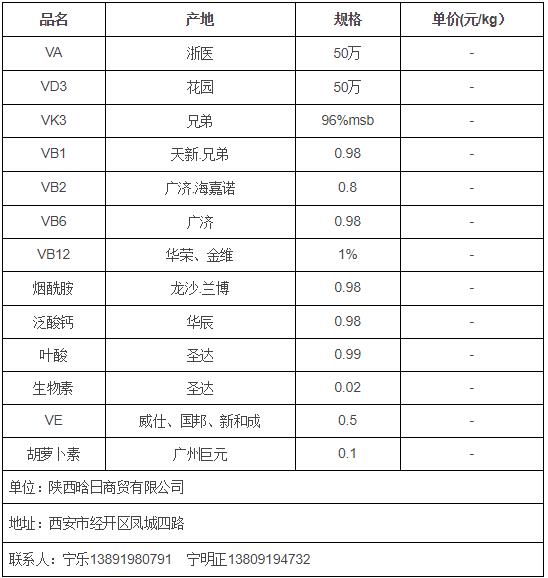 | 品名 | 产地 | 规格 | 单价(元/kg) |
|---|---|---|---|
| VA | 浙医 | 50万 | - |
| VD3 | 花园 | 50万 | - |
| VK3 | 兄弟 | 96%msb | - |
| VB1 | 天新.兄弟 | 0.98 | - |
| VB2 | 广济.海嘉诺 | 0.8 | - |
| VB6 | 广济 | 0.98 | - |
| VB12 | 华荣、金维 | 1% | - |
| 烟酰胺 | 龙沙.兰博 | 0.98 | - |
| 泛酸钙 | 华辰 | 0.98 | - |
| 叶酸 | 圣达 | 0.99 | - |
| 生物素 | 圣达 | 0.02 | - |
| VE | 威仕、国邦、新和成 | 0.5 | - |
| 胡萝卜素 | 广州巨元 | 0.1 | - |

单位：陕西晗日商贸有限公司

地址：西安市经开区凤城四路

联系人：宁乐13891980791 宁明正13809194732